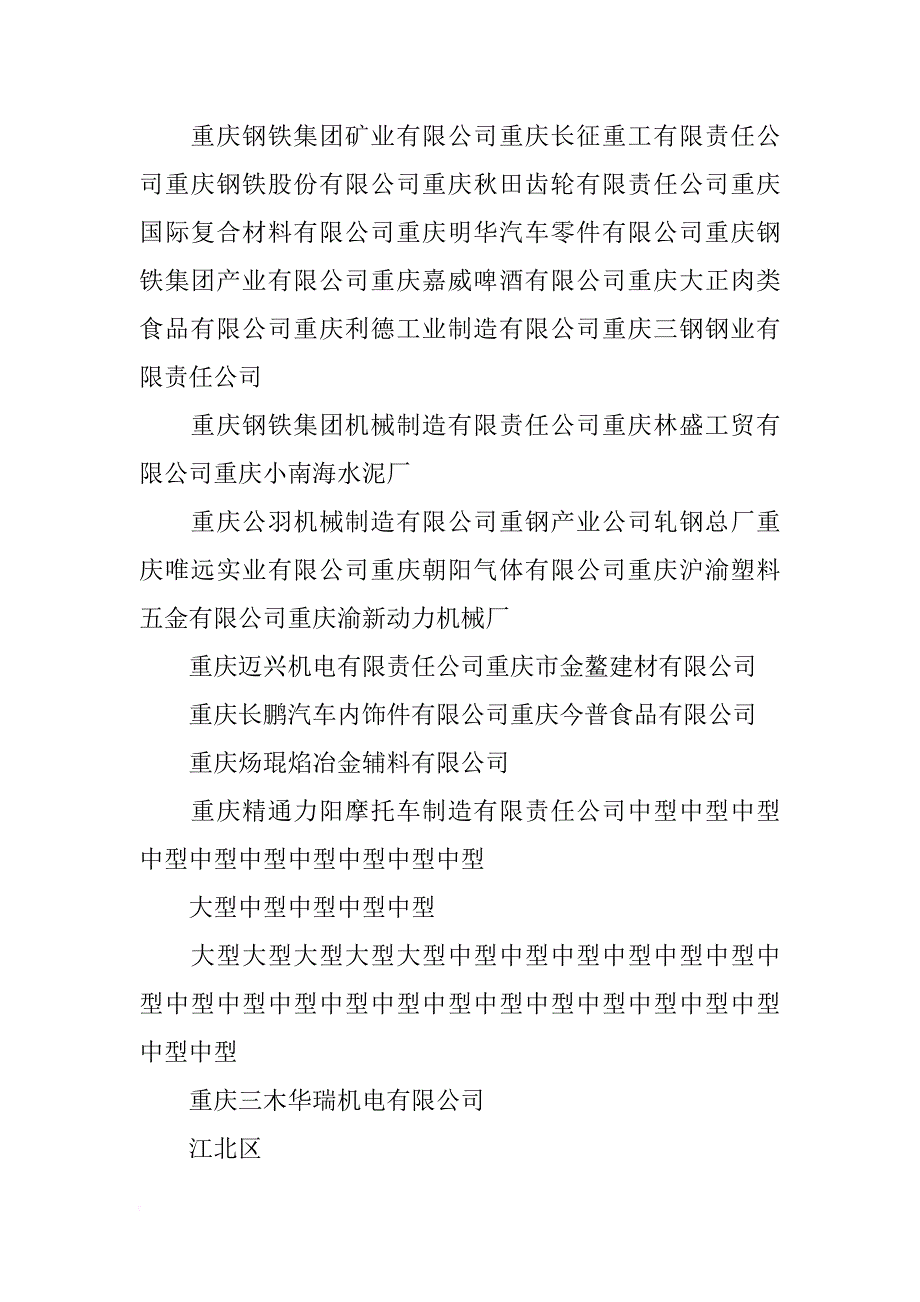 重庆钢铁集团矿业有限公司重庆长征重工有限责任公司重庆钢铁股份有限公司重庆秋田齿轮有限责任公司重庆国际复合材料有限公司重庆明华汽车零件有限公司重庆钢铁集团产业有限公司重庆嘉威啤酒有限公司重庆大正肉类食品有限公司重庆利德工业制造有限公司重庆三钢钢业有限责任公司

重庆钢铁集团机械制造有限责任公司重庆林盛工贸有限公司重庆小南海水泥厂

重庆公羽机械制造有限公司重钢产业公司轧钢总厂重庆唯远实业有限公司重庆朝阳气体有限公司重庆沪渝塑料五金有限公司重庆渝新动力机械厂

重庆迈兴机电有限责任公司重庆市金鳌建材有限公司

重庆长鹏汽车内饰件有限公司重庆今普食品有限公司

重庆炀琨焰冶金辅料有限公司

重庆精通力阳摩托车制造有限责任公司中型中型中型中型中型中型中型中型中型中型

大型中型中型中型中型

大型大型大型大型大型中型中型中型中型中型中型中型中型中型中型中型中型中型中型中型中型中型中型中型中型中型

重庆三木华瑞机电有限公司

江北区